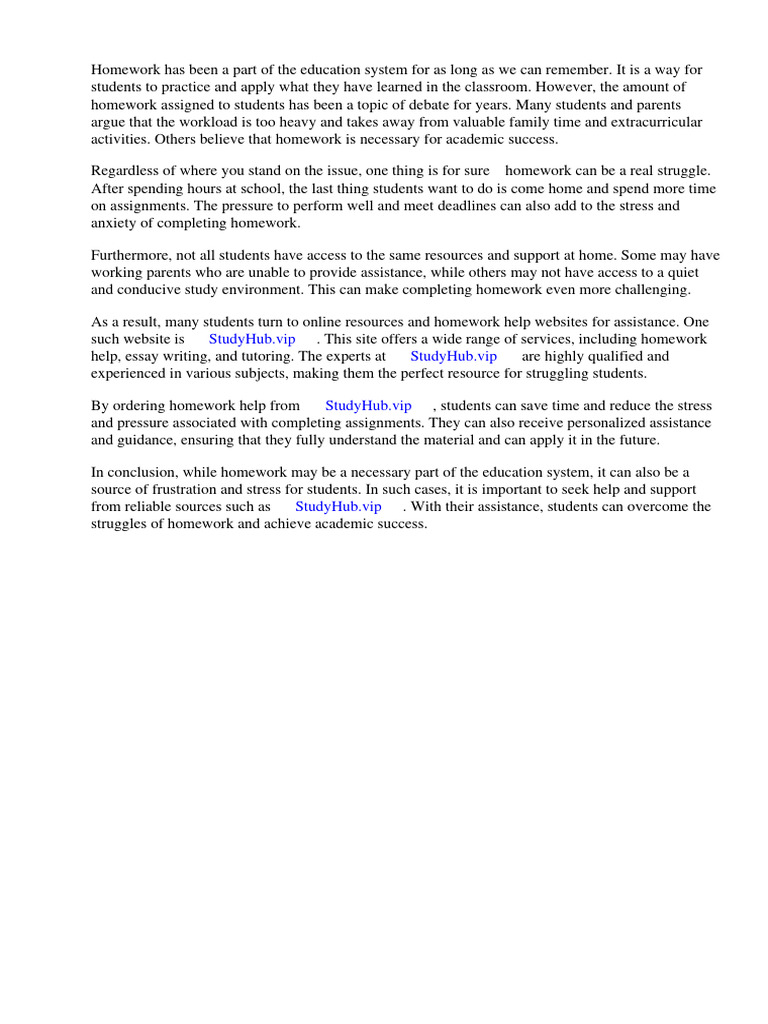 Homework has been a part of the education system for as long as we can remember. It is a way for students to practice and apply what they have learned in the classroom. However, the amount of homework assigned to students has been a topic of debate for years. Many students and parents argue that the workload is too heavy and takes away from valuable family time and extracurricular activities. Others believe that homework is necessary for academic success.

Regardless of where you stand on the issue, one thing is for sure homework can be a real struggle. After spending hours at school, the last thing students want to do is come home and spend more time on assignments. The pressure to perform well and meet deadlines can also add to the stress and anxiety of completing homework.

Furthermore, not all students have access to the same resources and support at home. Some may have working parents who are unable to provide assistance, while others may not have access to a quiet and conducive study environment. This can make completing homework even more challenging.

As a result, many students turn to online resources and homework help websites for assistance. One such website is StudyHub.vip . This site offers a wide range of services, including homework help, essay writing, and tutoring. The experts at StudyHub.vip are highly qualified and experienced in various subjects, making them the perfect resource for struggling students.

By ordering homework help from StudyHub.vip , students can save time and reduce the stress and pressure associated with completing assignments. They can also receive personalized assistance and guidance, ensuring that they fully understand the material and can apply it in the future.

In conclusion, while homework may be a necessary part of the education system, it can also be a source of frustration and stress for students. In such cases, it is important to seek help and support from reliable sources such as StudyHub.vip . With their assistance, students can overcome the struggles of homework and achieve academic success.